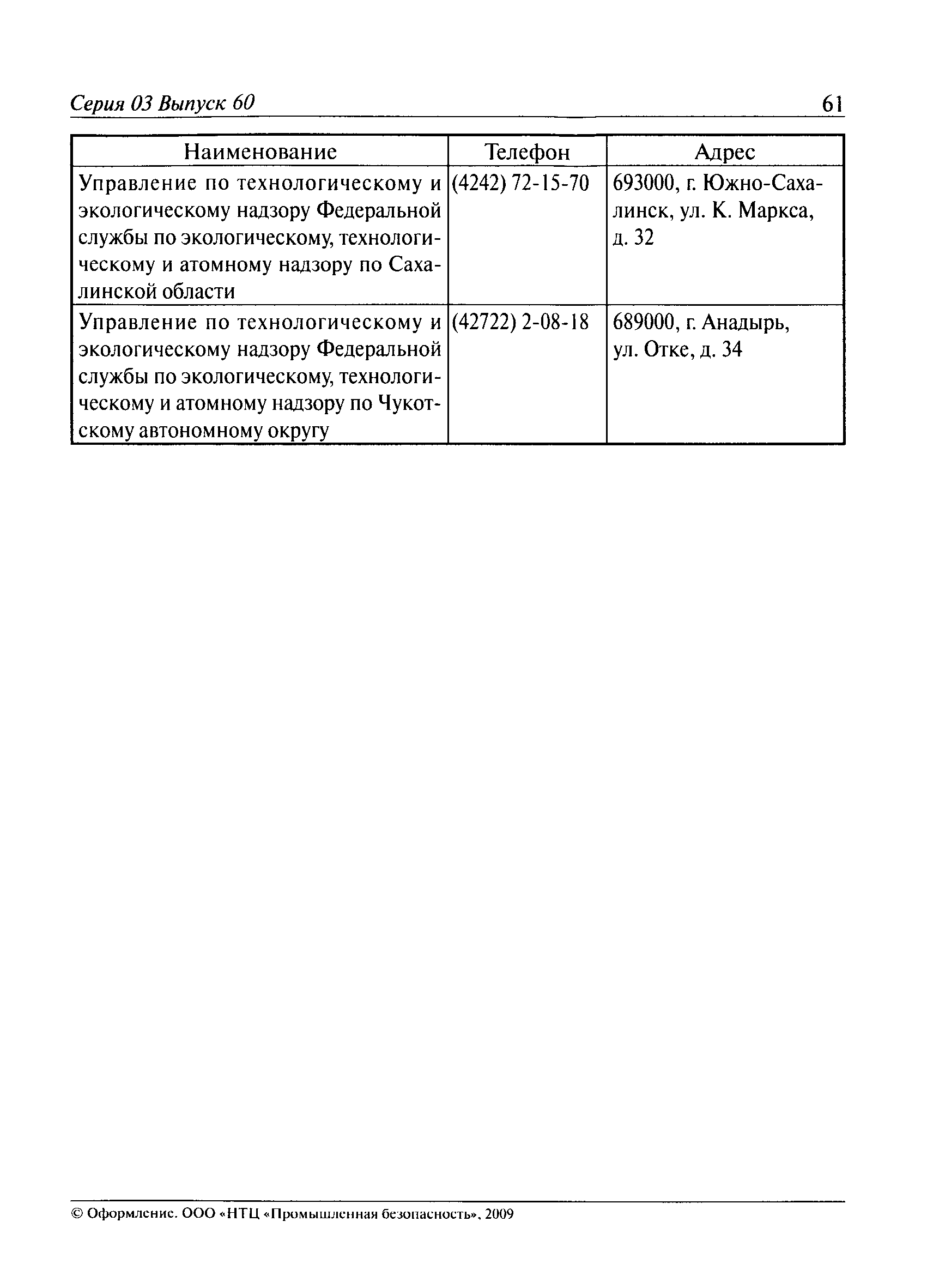 Серия 03 Выпуск 60

61

| Наименование | Телефон | Адрес |
|---|---|---|
| Управление по технологическому и экологическому надзору Федеральной службы по экологическому, технологическому и атомному надзору по Сахалинской области | (4242) 72-15-70 | 693000, г. Южно-Сахалинск, ул. К. Маркса, д. 32 |
| Управление по технологическому и экологическому надзору Федеральной службы по экологическому, технологическому и атомному надзору по Чукотскому автономному округу | (42722) 2-08-18 | 689000, г. Анадырь, ул. Отке, д. 34 |

© Оформление. ООО «НТЦ «Промышленная безопасность», 2009